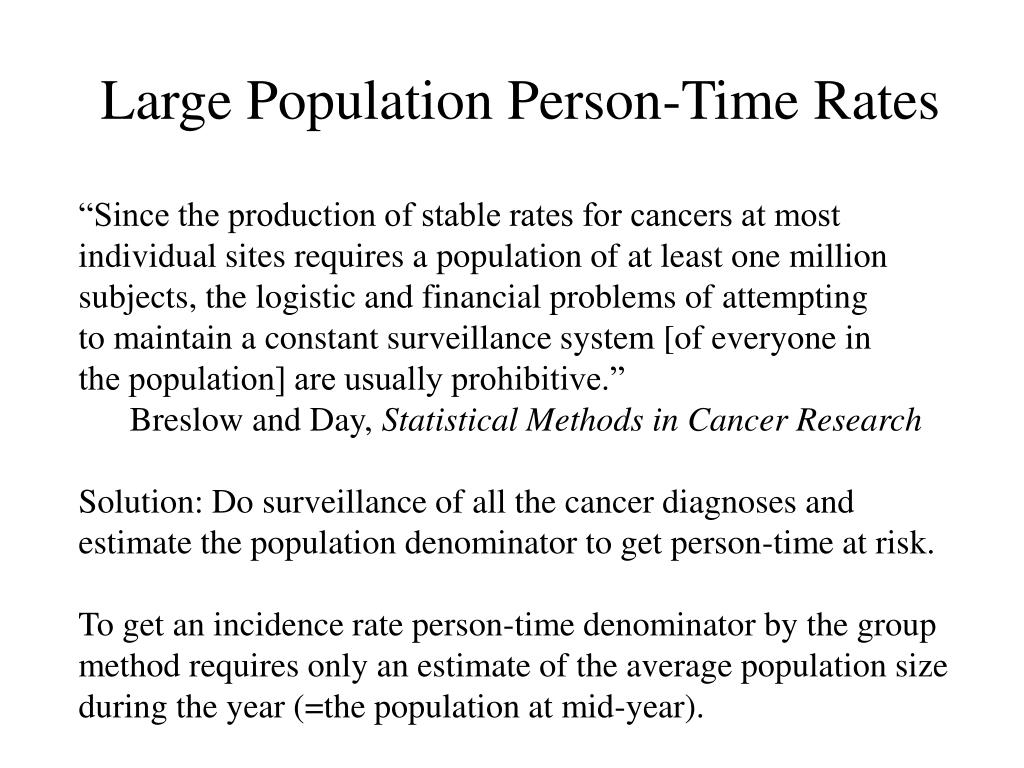 Large Population Person-Time Rates

“Since the production of stable rates for cancers at most individual sites requires a population of at least one million subjects, the logistic and financial problems of attempting to maintain a constant surveillance system [of everyone in the population] are usually prohibitive.”
Breslow and Day, Statistical Methods in Cancer Research

Solution: Do surveillance of all the cancer diagnoses and estimate the population denominator to get person-time at risk.

To get an incidence rate person-time denominator by the group method requires only an estimate of the average population size during the year (=the population at mid-year).